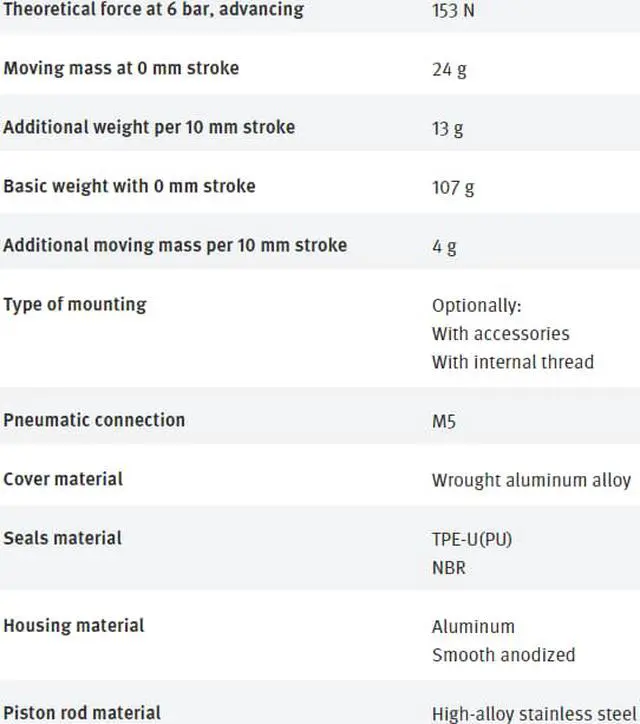 | | |
|---|---|
| Theoretical force at 6 bar, advancing | 153 N |
| Moving mass at 0 mm stroke | 24 g |
| Additional weight per 10 mm stroke | 13 g |
| Basic weight with 0 mm stroke | 107 g |
| Additional moving mass per 10 mm stroke | 4 g |
| Type of mounting | Optionally: With accessories With internal thread |
| Pneumatic connection | M5 |
| Cover material | Wrought aluminum alloy |
| Seals material | TPE-U(PU) NBR |
| Housing material | Aluminum Smooth anodized |
| Piston rod material | High-alloy stainless steel |